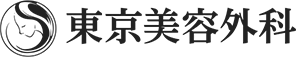 東京美容外科